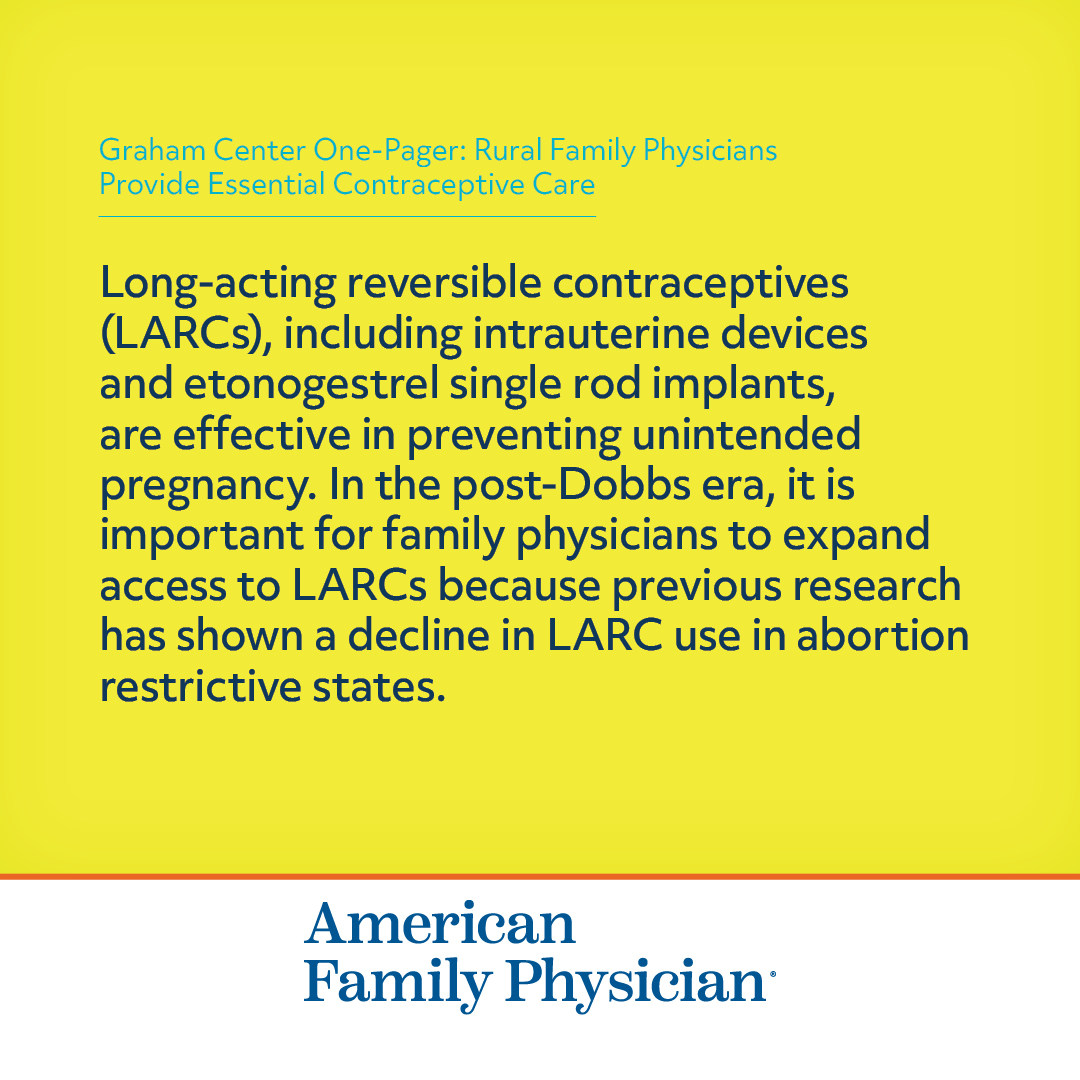 Graham Center One-Pager: Rural Family Physicians Provide Essential Contraceptive Care

Long-acting reversible contraceptives (LARCs), including intrauterine devices and etonogestrel single rod implants, are effective in preventing unintended pregnancy. In the post-Dobbs era, it is important for family physicians to expand access to LARCs because previous research has shown a decline in LARC use in abortion restrictive states.

American Family Physician®